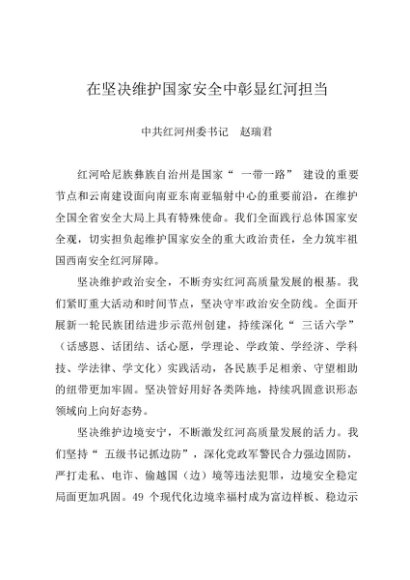 在坚决维护国家安全中彰显红河担当

中共红河州委书记 赵瑞君

红河哈尼族彝族自治州是国家“一带一路”建设的重要节点和云南建设面向南亚东南亚辐射中心的重要前沿，在维护全国全省安全大局上具有特殊使命。我们全面践行总体国家安全观，切实担负起维护国家安全的重大政治责任，全力筑牢祖国西南安全红河屏障。

坚决维护政治安全，不断夯实红河高质量发展的根基。我们紧盯重大活动和时间节点，坚决守牢政治安全防线。全面开展新一轮民族团结进步示范州创建，持续深化“三话六学”（话感恩、话团结、话心愿，学理论、学政策、学经济、学科技、学法律、学文化）实践活动，各民族手足相亲、守望相助的纽带更加牢固。坚决管好用好各类阵地，持续巩固意识形态领域向上向好态势。

坚决维护边境安宁，不断激发红河高质量发展的活力。我们坚持“五级书记抓边防”，深化党政军警民合力强边固防，严打走私、电诈、偷越国（边）境等违法犯罪，边境安全稳定局面更加巩固。49 个现代化边境幸福村成为富边样板、稳边示